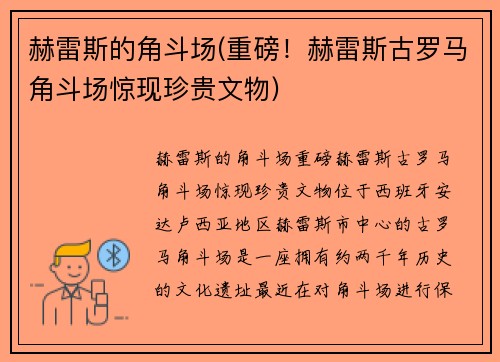 赫雷斯的角斗场(重磅！赫雷斯古罗马角斗场惊现珍贵文物)

赫雷斯的角斗场重磅赫雷斯古罗马角斗场惊现珍贵文物位于西班牙安达卢西亚地区赫雷斯市中心的古罗马角斗场是一座拥有约两千年历史的文化遗址最近在对角斗场进行保